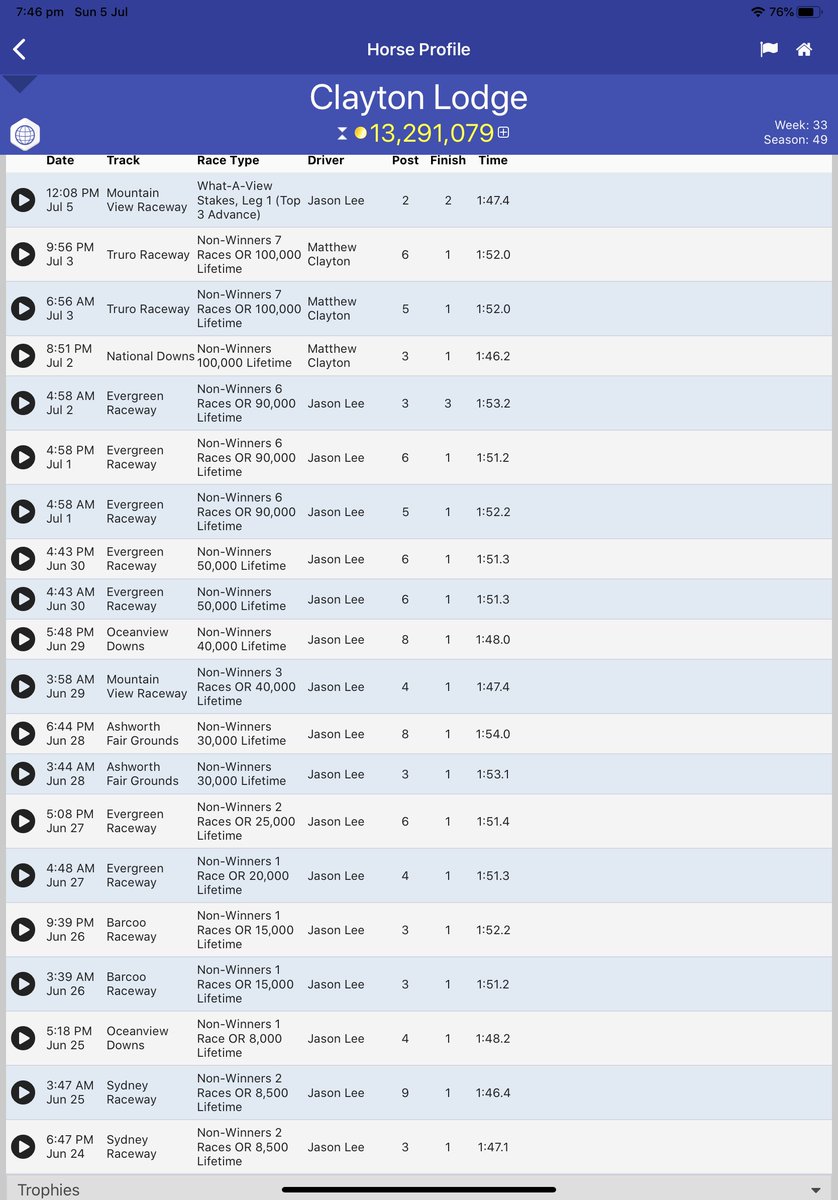 7:46 pm Sun 5 Jul

76%

Horse Profile

Clayton Lodge

13,291,079

Week: 33
Season: 49

| Date | Track | Race Type | Driver | Post | Finish | Time |
|---|---|---|---|---|---|---|
| 12:08 PM Jul 5 | Mountain View Raceway | What-A-View Stakes, Leg 1 (Top 3 Advance) | Jason Lee | 2 | 2 | 1:47.4 |
| 9:56 PM Jul 3 | Truro Raceway | Non-Winners 7 Races OR 100,000 Lifetime | Matthew Clayton | 6 | 1 | 1:52.0 |
| 6:56 AM Jul 3 | Truro Raceway | Non-Winners 7 Races OR 100,000 Lifetime | Matthew Clayton | 5 | 1 | 1:52.0 |
| 8:51 PM Jul 2 | National Downs | Non-Winners 100,000 Lifetime | Matthew Clayton | 3 | 1 | 1:46.2 |
| 4:58 AM Jul 2 | Evergreen Raceway | Non-Winners 6 Races OR 90,000 Lifetime | Jason Lee | 3 | 3 | 1:53.2 |
| 4:58 PM Jul 1 | Evergreen Raceway | Non-Winners 6 Races OR 90,000 Lifetime | Jason Lee | 6 | 1 | 1:51.2 |
| 4:58 AM Jul 1 | Evergreen Raceway | Non-Winners 6 Races OR 90,000 Lifetime | Jason Lee | 5 | 1 | 1:52.2 |
| 4:43 PM Jun 30 | Evergreen Raceway | Non-Winners 50,000 Lifetime | Jason Lee | 6 | 1 | 1:51.3 |
| 4:43 AM Jun 30 | Evergreen Raceway | Non-Winners 50,000 Lifetime | Jason Lee | 6 | 1 | 1:51.3 |
| 5:48 PM Jun 29 | Oceanview Downs | Non-Winners 40,000 Lifetime | Jason Lee | 8 | 1 | 1:48.0 |
| 3:58 AM Jun 29 | Mountain View Raceway | Non-Winners 3 Races OR 40,000 Lifetime | Jason Lee | 4 | 1 | 1:47.4 |
| 6:44 PM Jun 28 | Ashworth Fair Grounds | Non-Winners 30,000 Lifetime | Jason Lee | 8 | 1 | 1:54.0 |
| 3:44 AM Jun 28 | Ashworth Fair Grounds | Non-Winners 30,000 Lifetime | Jason Lee | 3 | 1 | 1:53.1 |
| 5:08 PM Jun 27 | Evergreen Raceway | Non-Winners 2 Races OR 25,000 Lifetime | Jason Lee | 6 | 1 | 1:51.4 |
| 4:48 AM Jun 27 | Evergreen Raceway | Non-Winners 1 Race OR 20,000 Lifetime | Jason Lee | 4 | 1 | 1:51.3 |
| 9:39 PM Jun 26 | Barcoo Raceway | Non-Winners 1 Races OR 15,000 Lifetime | Jason Lee | 3 | 1 | 1:52.2 |
| 3:39 AM Jun 26 | Barcoo Raceway | Non-Winners 1 Races OR 15,000 Lifetime | Jason Lee | 3 | 1 | 1:51.2 |
| 5:18 PM Jun 25 | Oceanview Downs | Non-Winners 1 Race OR 8,000 Lifetime | Jason Lee | 4 | 1 | 1:48.2 |
| 3:47 AM Jun 25 | Sydney Raceway | Non-Winners 2 Races OR 8,500 Lifetime | Jason Lee | 9 | 1 | 1:46.4 |
| 6:47 PM Jun 24 | Sydney Raceway | Non-Winners 2 Races OR 8,500 Lifetime | Jason Lee | 3 | 1 | 1:47.1 |

Trophies